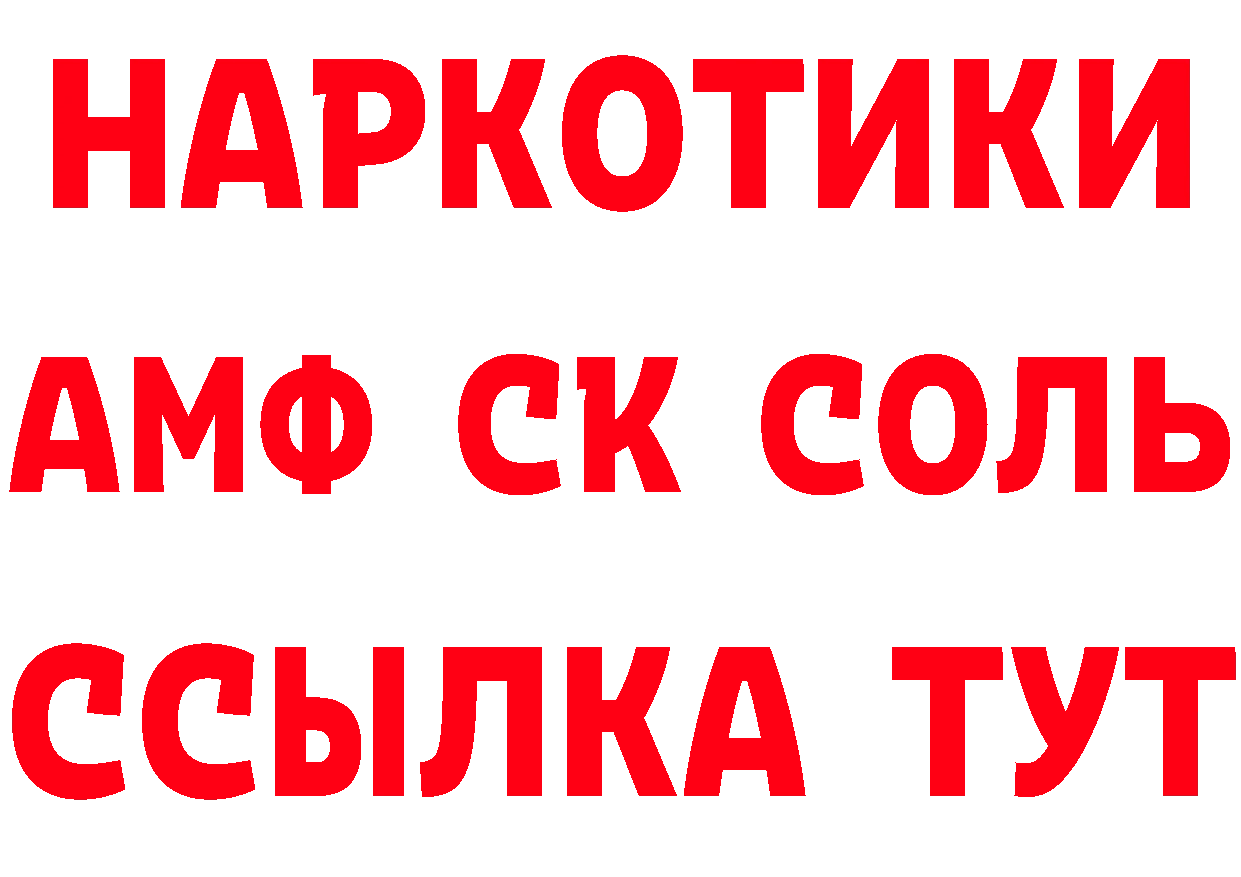 НАРКОТИКИ
АМФ СК СОЛЬ
ССЫЛКА ТУТ